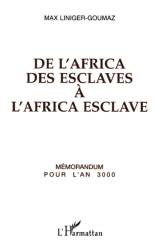 MAX LINIGER-GOUMAZ

DE L'AFRICA DES ESCLAVES À L'AFRICA ESCLAVE

MÉMORANDUM
POUR L'AN 3000

L'Harmattan